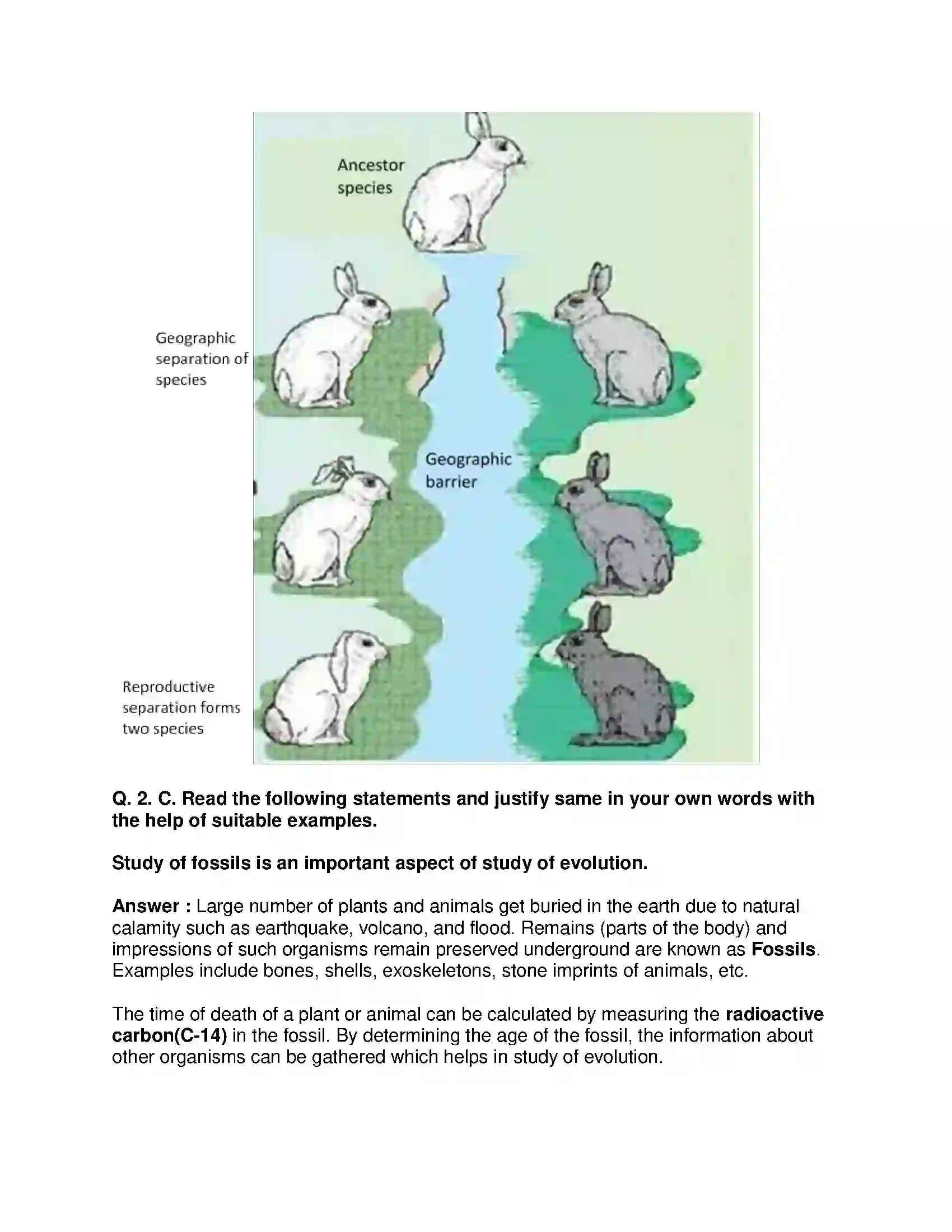 Ancestor species

Geographic separation of species

Geographic barrier

Reproductive separation forms two species

Q. 2. C. Read the following statements and justify same in your own words with the help of suitable examples.

Study of fossils is an important aspect of study of evolution.

Answer : Large number of plants and animals get buried in the earth due to natural calamity such as earthquake, volcano, and flood. Remains (parts of the body) and impressions of such organisms remain preserved underground are known as Fossils. Examples include bones, shells, exoskeletons, stone imprints of animals, etc.

The time of death of a plant or animal can be calculated by measuring the radioactive carbon(C-14) in the fossil. By determining the age of the fossil, the information about other organisms can be gathered which helps in study of evolution.